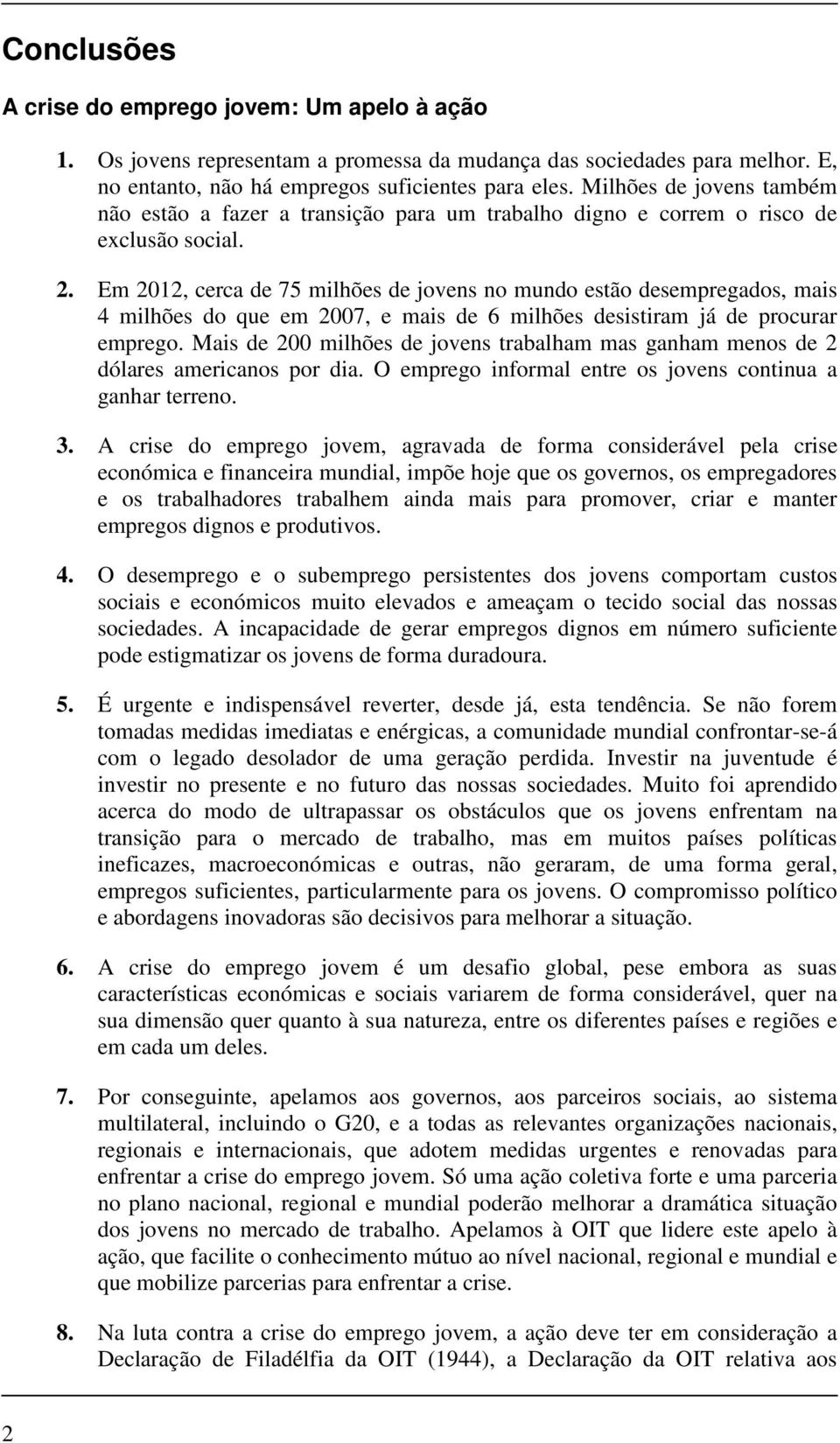 Conclusões

A crise do emprego jovem: Um apelo à ação

1. Os jovens representam a promessa da mudança das sociedades para melhor. E, no entanto, não há empregos suficientes para eles. Milhões de jovens também não estão a fazer a transição para um trabalho digno e correm o risco de exclusão social.

2. Em 2012, cerca de 75 milhões de jovens no mundo estão desempregados, mais 4 milhões do que em 2007, e mais de 6 milhões desistiram já de procurar emprego. Mais de 200 milhões de jovens trabalham mas ganham menos de 2 dólares americanos por dia. O emprego informal entre os jovens continua a ganhar terreno.

3. A crise do emprego jovem, agravada de forma considerável pela crise económica e financeira mundial, impõe hoje que os governos, os empregadores e os trabalhadores trabalhem ainda mais para promover, criar e manter empregos dignos e produtivos.

4. O desemprego e o subemprego persistentes dos jovens comportam custos sociais e económicos muito elevados e ameaçam o tecido social das nossas sociedades. A incapacidade de gerar empregos dignos em número suficiente pode estigmatizar os jovens de forma duradoura.

5. É urgente e indispensável reverter, desde já, esta tendência. Se não forem tomadas medidas imediatas e enérgicas, a comunidade mundial confrontar-se-á com o legado desolador de uma geração perdida. Investir na juventude é investir no presente e no futuro das nossas sociedades. Muito foi aprendido acerca do modo de ultrapassar os obstáculos que os jovens enfrentam na transição para o mercado de trabalho, mas em muitos países políticas ineficazes, macroeconómicas e outras, não geraram, de uma forma geral, empregos suficientes, particularmente para os jovens. O compromisso político e abordagens inovadoras são decisivos para melhorar a situação.

6. A crise do emprego jovem é um desafio global, pese embora as suas características económicas e sociais variarem de forma considerável, quer na sua dimensão quer quanto à sua natureza, entre os diferentes países e regiões e em cada um deles.

7. Por conseguinte, apelamos aos governos, aos parceiros sociais, ao sistema multilateral, incluindo o G20, e a todas as relevantes organizações nacionais, regionais e internacionais, que adotem medidas urgentes e renovadas para enfrentar a crise do emprego jovem. Só uma ação coletiva forte e uma parceria no plano nacional, regional e mundial poderão melhorar a dramática situação dos jovens no mercado de trabalho. Apelamos à OIT que lidere este apelo à ação, que facilite o conhecimento mútuo ao nível nacional, regional e mundial e que mobilize parcerias para enfrentar a crise.

8. Na luta contra a crise do emprego jovem, a ação deve ter em consideração a Declaração de Filadélfia da OIT (1944), a Declaração da OIT relativa aos

2